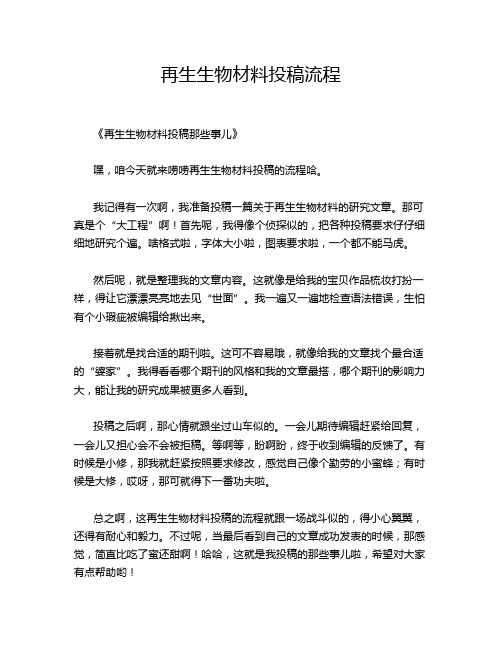 再生生物材料投稿流程

《再生生物材料投稿那些事儿》

嘿，咱今天就来唠唠再生生物材料投稿的流程哈。

我记得有一次啊，我准备投稿一篇关于再生生物材料的研究文章。那可真是个“大工程”啊！首先呢，我得像个侦探似的，把各种投稿要求仔仔细细地研究个遍。啥格式啦，字体大小啦，图表要求啦，一个都不能马虎。

然后呢，就是整理我的文章内容。这就像是给我的宝贝作品梳妆打扮一样，得让它漂漂亮亮地去见“世面”。我一遍又一遍地检查语法错误，生怕有个小瑕疵被编辑给揪出来。

接着就是找合适的期刊啦。这可不容易哦，就像给我的文章找个最合适的“婆家”。我得看看哪个期刊的风格和我的文章最搭，哪个期刊的影响力大，能让我的研究成果被更多人看到。

投稿之后啊，那心情就跟坐过山车似的。一会儿期待编辑赶紧给回复，一会儿又担心会不会被拒稿。等啊等，盼啊盼，终于收到编辑的反馈了。有时候是小修，那我就赶紧按照要求修改，感觉自己像个勤劳的小蜜蜂；有时候是大修，哎呀，那可就得下一番功夫啦。

总之啊，这再生生物材料投稿的流程就跟一场战斗似的，得小心翼翼，还得有耐心和毅力。不过呢，当最后看到自己的文章成功发表的时候，那感觉，简直比吃了蜜还甜啊！哈哈，这就是我投稿的那些事儿啦，希望对大家有点帮助哟！